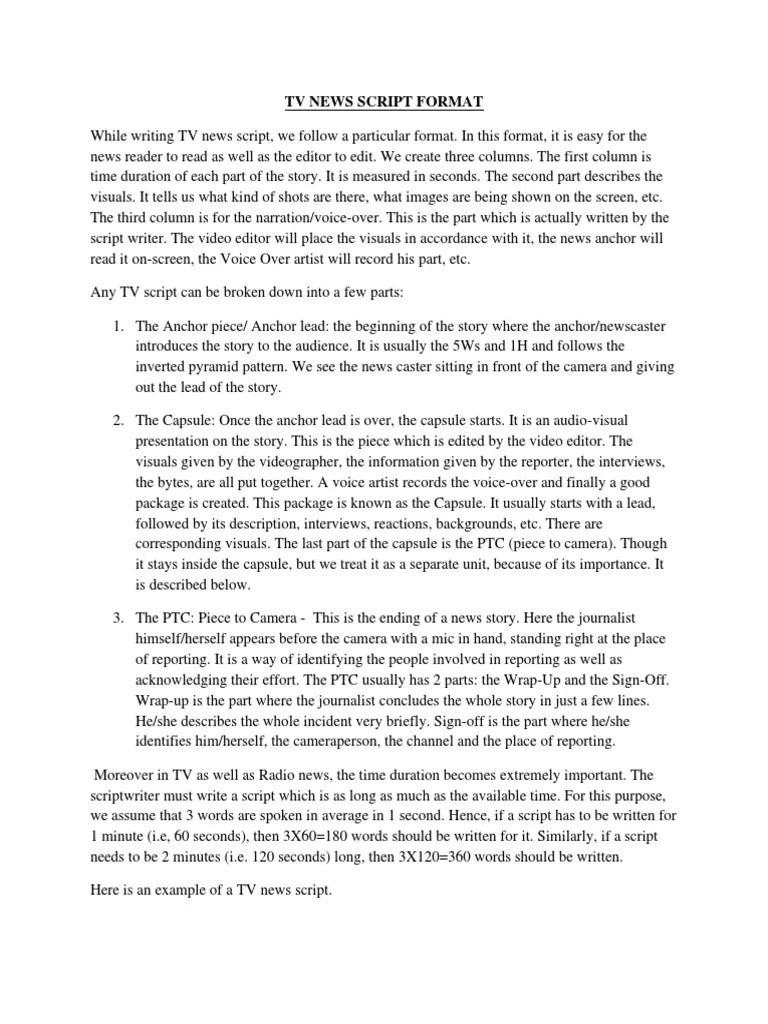 TV NEWS SCRIPT FORMAT

While writing TV news script, we follow a particular format. In this format, it is easy for the news reader to read as well as the editor to edit. We create three columns. The first column is time duration of each part of the story. It is measured in seconds. The second part describes the visuals. It tells us what kind of shots are there, what images are being shown on the screen, etc. The third column is for the narration/voice-over. This is the part which is actually written by the script writer. The video editor will place the visuals in accordance with it, the news anchor will read it on-screen, the Voice Over artist will record his part, etc.

Any TV script can be broken down into a few parts:

1. The Anchor piece/ Anchor lead: the beginning of the story where the anchor/newscaster introduces the story to the audience. It is usually the 5Ws and 1H and follows the inverted pyramid pattern. We see the news caster sitting in front of the camera and giving out the lead of the story.

2. The Capsule: Once the anchor lead is over, the capsule starts. It is an audio-visual presentation on the story. This is the piece which is edited by the video editor. The visuals given by the videographer, the information given by the reporter, the interviews, the bytes, are all put together. A voice artist records the voice-over and finally a good package is created. This package is known as the Capsule. It usually starts with a lead, followed by its description, interviews, reactions, backgrounds, etc. There are corresponding visuals. The last part of the capsule is the PTC (piece to camera). Though it stays inside the capsule, but we treat it as a separate unit, because of its importance. It is described below.

3. The PTC: Piece to Camera - This is the ending of a news story. Here the journalist himself/herself appears before the camera with a mic in hand, standing right at the place of reporting. It is a way of identifying the people involved in reporting as well as acknowledging their effort. The PTC usually has 2 parts: the Wrap-Up and the Sign-Off. Wrap-up is the part where the journalist concludes the whole story in just a few lines. He/she describes the whole incident very briefly. Sign-off is the part where he/she identifies him/herself, the cameraperson, the channel and the place of reporting.

Moreover in TV as well as Radio news, the time duration becomes extremely important. The scriptwriter must write a script which is as long as much as the available time. For this purpose, we assume that 3 words are spoken in average in 1 second. Hence, if a script has to be written for 1 minute (i.e, 60 seconds), then 3X60=180 words should be written for it. Similarly, if a script needs to be 2 minutes (i.e. 120 seconds) long, then 3X120=360 words should be written.

Here is an example of a TV news script.